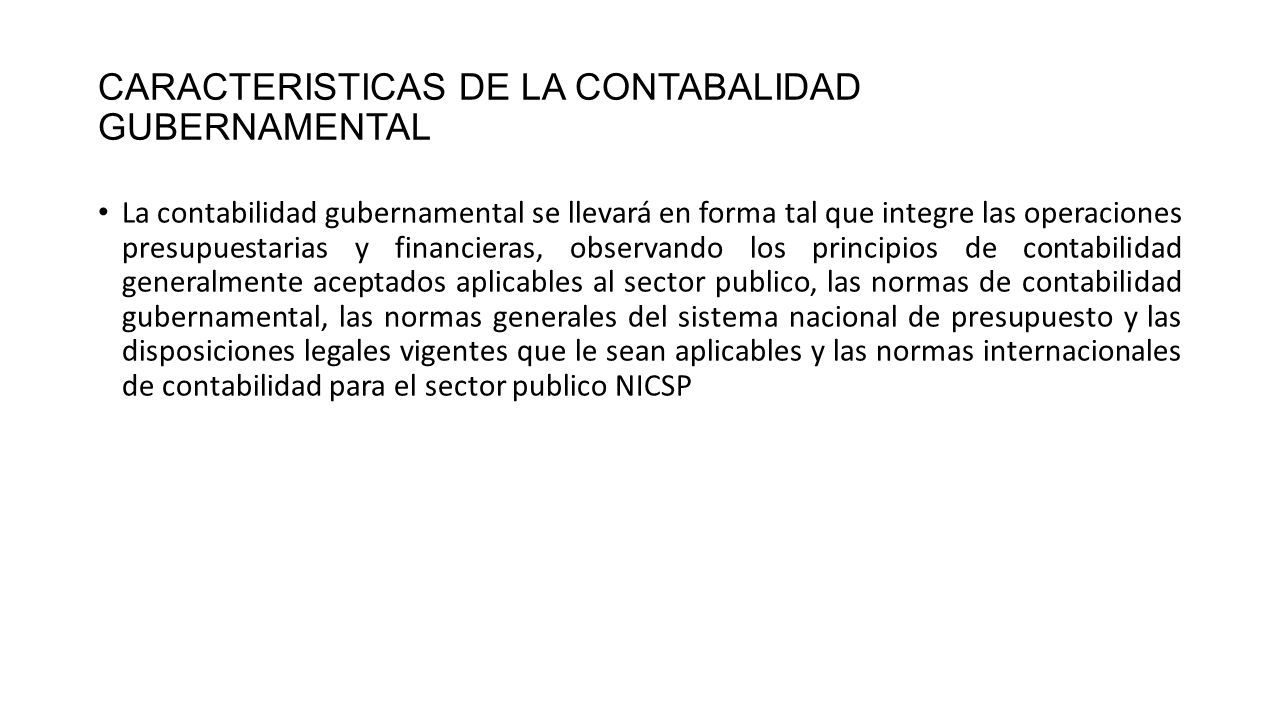 CARACTERISTICAS DE LA CONTABALIDAD GUBERNAMENTAL

• La contabilidad gubernamental se llevará en forma tal que integre las operaciones presupuestarias y financieras, observando los principios de contabilidad generalmente aceptados aplicables al sector publico, las normas de contabilidad gubernamental, las normas generales del sistema nacional de presupuesto y las disposiciones legales vigentes que le sean aplicables y las normas internacionales de contabilidad para el sector publico NICSP